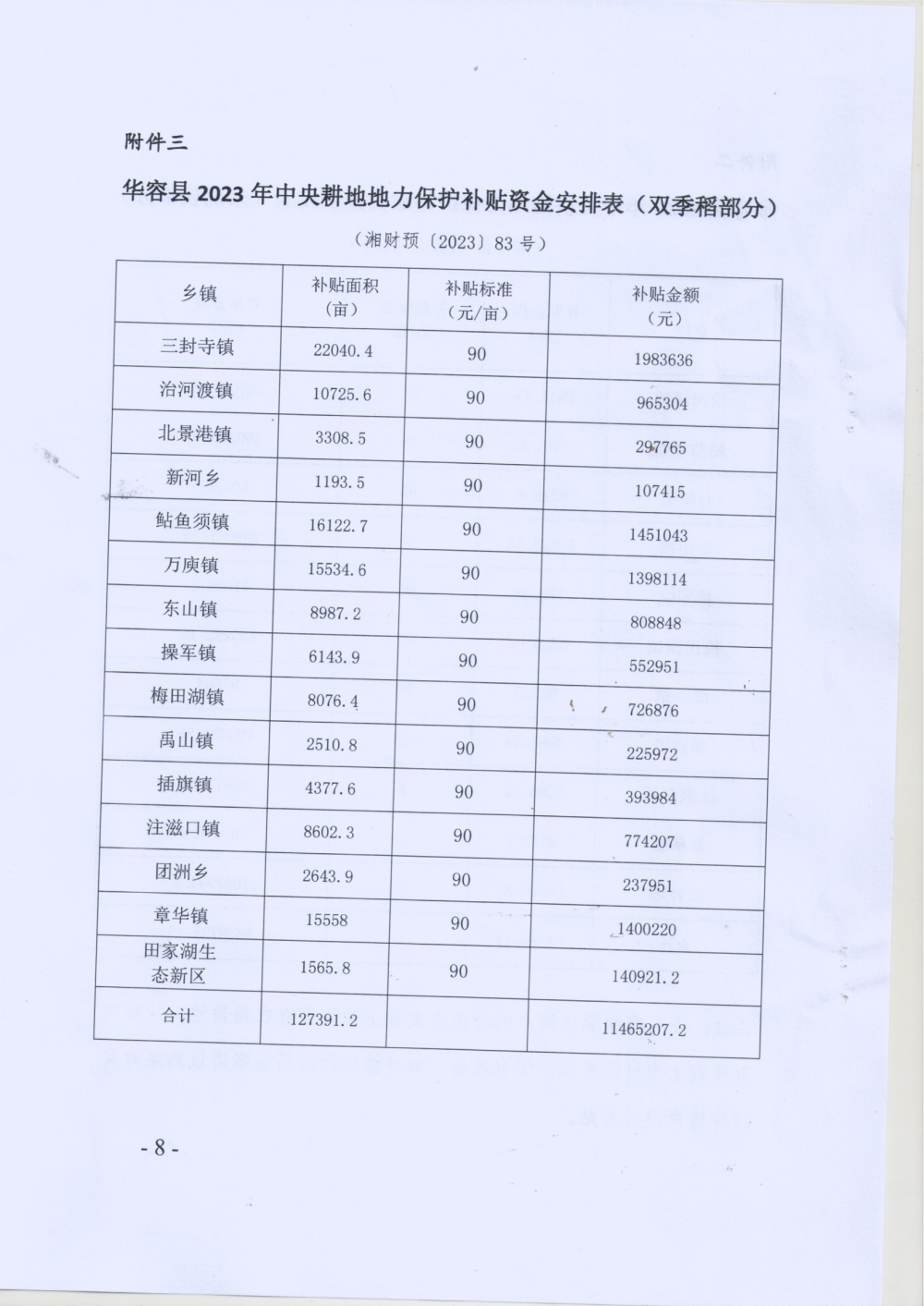 附件三

华容县 2023 年中央耕地地力保护补贴资金安排表（双季稻部分）

（湘财预〔2023〕83 号）

| 乡镇 | 补贴面积（亩） | 补贴标准（元/亩） | 补贴金额（元） |
|---|---|---|---|
| 三封寺镇 | 22040.4 | 90 | 1983636 |
| 治河渡镇 | 10725.6 | 90 | 965304 |
| 北景港镇 | 3308.5 | 90 | 297765 |
| 新河乡 | 1193.5 | 90 | 107415 |
| 鲇鱼须镇 | 16122.7 | 90 | 1451043 |
| 万庾镇 | 15534.6 | 90 | 1398114 |
| 东山镇 | 8987.2 | 90 | 808848 |
| 操军镇 | 6143.9 | 90 | 552951 |
| 梅田湖镇 | 8076.4 | 90 | 726876 |
| 禹山镇 | 2510.8 | 90 | 225972 |
| 插旗镇 | 4377.6 | 90 | 393984 |
| 注滋口镇 | 8602.3 | 90 | 774207 |
| 团洲乡 | 2643.9 | 90 | 237951 |
| 章华镇 | 15558 | 90 | 1400220 |
| 田家湖生态新区 | 1565.8 | 90 | 140921.2 |
| 合计 | 127391.2 | | 11465207.2 |

- 8 -